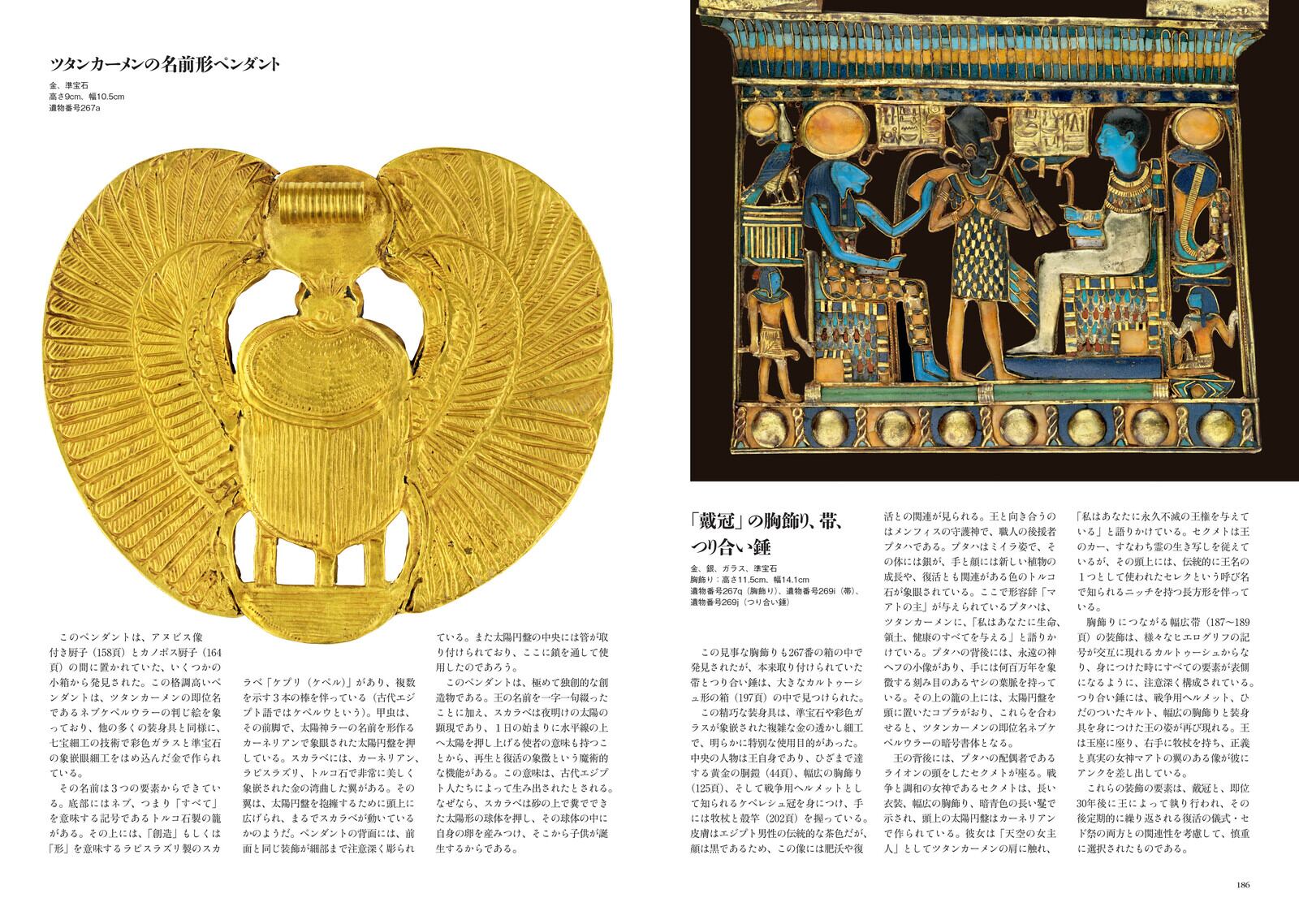 ツタンカーメンの名前形ペンダント

金、準宝石
高さ9cm、幅10.5cm
遺物番号267a

このペンダントは、アヌビス像付き厨子（158頁）とカノポス厨子（164頁）の間に置かれていた、いくつかの小箱から発見された。この格調高いペンダントは、ツタンカーメンの即位名であるネブケペルウラーの判じ絵を象っており、他の多くの装身具と同様に、七宝細工の技術で彩色ガラスと準宝石の象嵌眼細工をはめ込んだ金で作られている。

その名前は3つの要素からできている。底部にはネブ、つまり「すべて」を意味する記号であるトルコ石製の籠がある。その上には、「創造」もしくは「形」を意味するラピスラズリ製のスカラベ「ケプリ（ケペル）」があり、複数を示す3本の棒を伴っている（古代エジプト語ではケペルウという）。甲虫は、その前脚で、太陽神ラーの名前を形作るカーネリアンで象眼された太陽円盤を押している。スカラベには、カーネリアン、ラピスラズリ、トルコ石で非常に美しく象嵌された金の湾曲した翼がある。その翼は、太陽円盤を抱擁するために頭上に広げられ、まるでスカラベが動いているかのようだ。ペンダントの背面には、前面と同じ装飾が細部まで注意深く彫られている。また太陽円盤の中央には管が取り付けられており、ここに鎖を通して使用したのであろう。

このペンダントは、極めて独創的な創造物である。王の名前を一字一句綴ったことに加え、スカラベは夜明けの太陽の顕現であり、1日の始まりに水平線の上へ太陽を押し上げる使者の意味も持つことから、再生と復活の象徴という魔術的な機能がある。この意味は、古代エジプト人たちによって生み出されたとされる。なぜなら、スカラベは砂の上で糞でできた太陽形の球体を押し、その球体の中に自身の卵を産みつけ、そこから子供が誕生するからである。

「戴冠」の胸飾り、帯、つり合い錘

金、銀、ガラス、準宝石
胸飾り：高さ11.5cm、幅14.1cm
遺物番号267q（胸飾り）、遺物番号269i（帯）、遺物番号269j（つり合い錘）

この見事な胸飾りも267番の箱の中で発見されたが、本来取り付けられていた帯とつり合い錘は、大きなカルトゥーシュ形の箱（197頁）の中で見つけられた。

この精巧な装身具は、準宝石や彩色ガラスが象嵌された複雑な金の透かし細工で、明らかに特別な使用目的があった。中央の人物は王自身であり、ひざまで達する黄金の胴鎧（44頁）、幅広の胸飾り（125頁）、そして戦争用ヘルメットとして知られるケペレシュ冠を身につけ、手には牧杖と殻竿（202頁）を握っている。皮膚はエジプト男性の伝統的な茶色だが、顔は黒であるため、この像には肥沃や復活との関連が見られる。王と向き合うのはメンフィスの守護神で、職人の後援者プタハである。プタハはミイラ姿で、その体には銀が、手と顔には新しい植物の成長や、復活とも関連がある色のトルコ石が象眼されている。ここで形容辞「マアトの主」が与えられているプタハは、ツタンカーメンに、「私はあなたに生命、領土、健康のすべてを与える」と語りかけている。プタハの背後には、永遠の神ヘフの小像があり、手には何百万年を象徴する刻み目のあるヤシの葉脈を持っている。その上の籠の上には、太陽円盤を頭に置いたコブラがおり、これらを合わせると、ツタンカーメンの即位名ネブケペルウラーの暗号書体となる。

王の背後には、プタハの配偶者であるライオンの頭をしたセクメトが座る。戦争と調和の女神であるセクメトは、長い衣装、幅広の胸飾り、暗青色の長い髪で示され、頭上の太陽円盤はカーネリアンで作られている。彼女は「天空の女主人」としてツタンカーメンの肩に触れ、「私はあなたに永久不滅の王権を与えている」と語りかけている。セクメトは王のカー、すなわち霊の生き写しを従えているが、その頭上には、伝統的に王名の1つとして使われたセレクという呼び名で知られるニッチを持つ長方形を伴っている。

胸飾りにつながる幅広帯（187〜189頁）の装飾は、様々なヒエログリフの記号が交互に現れるカルトゥーシュからなり、身につけた時にすべての要素が表側になるように、注意深く構成されている。つり合い錘には、戦争用ヘルメット、ひだのついたキルト、幅広の胸飾りと装身具を身につけた王の姿が再び現れる。王は玉座に座り、右手に牧杖を持ち、正義と真実の女神マアトの翼のある像が彼にアンクを差し出している。

これらの装飾の要素は、戴冠と、即位30年後に王によって執り行われ、その後定期的に繰り返される復活の儀式・セド祭の両方との関連性を考慮して、慎重に選択されたものである。

186